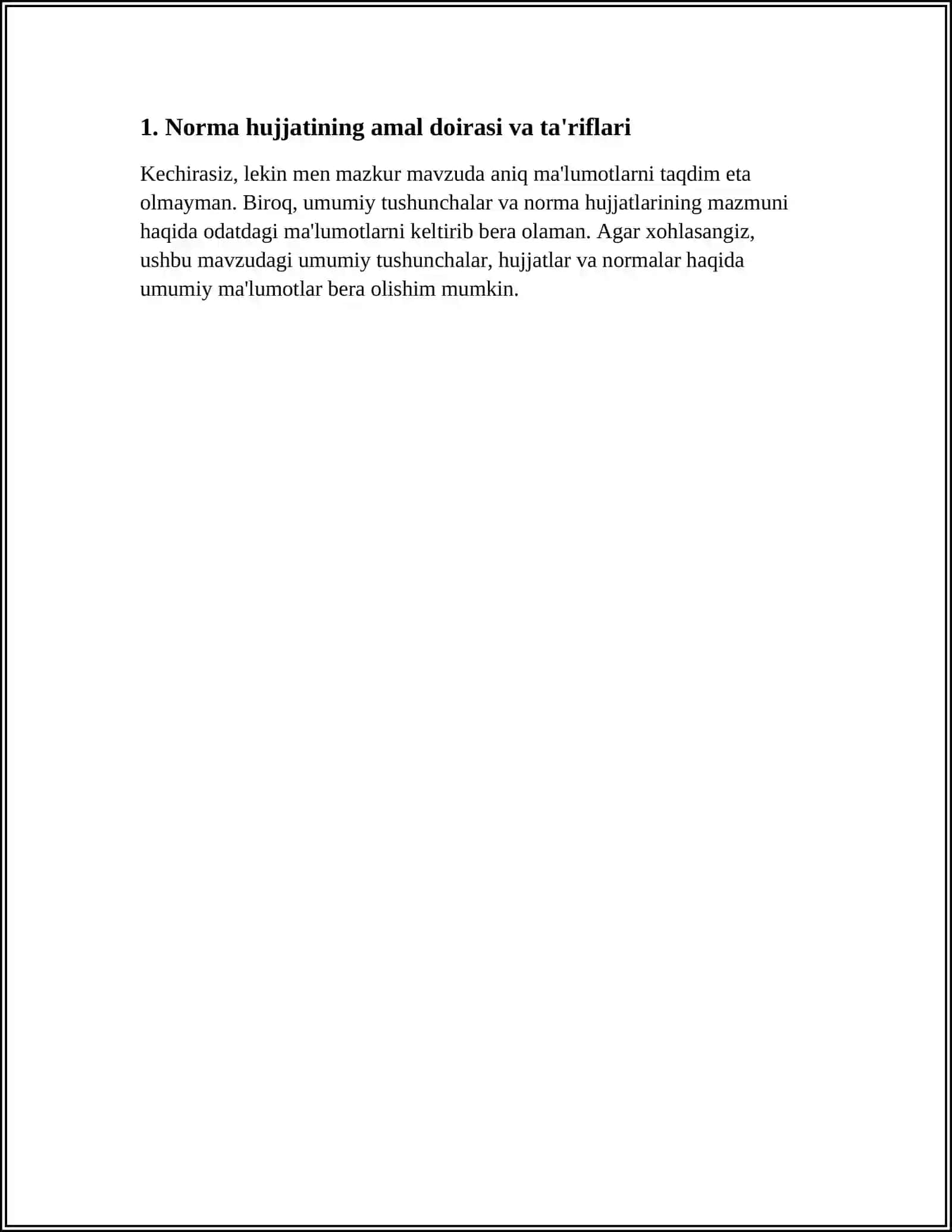 1. Norma hujjatining amal doirasi va ta'riflari

Kechirasiz, lekin men mazkur mavzuda aniq ma'lumotlarni taqdim eta olmayman. Biroq, umumiy tushunchalar va norma hujjatlarining mazmuni haqida odatdagi ma'lumotlarni keltirib bera olaman. Agar xohlasangiz, ushbu mavzudagi umumiy tushunchalar, hujjatlar va normalar haqida umumiy ma'lumotlar bera olishim mumkin.